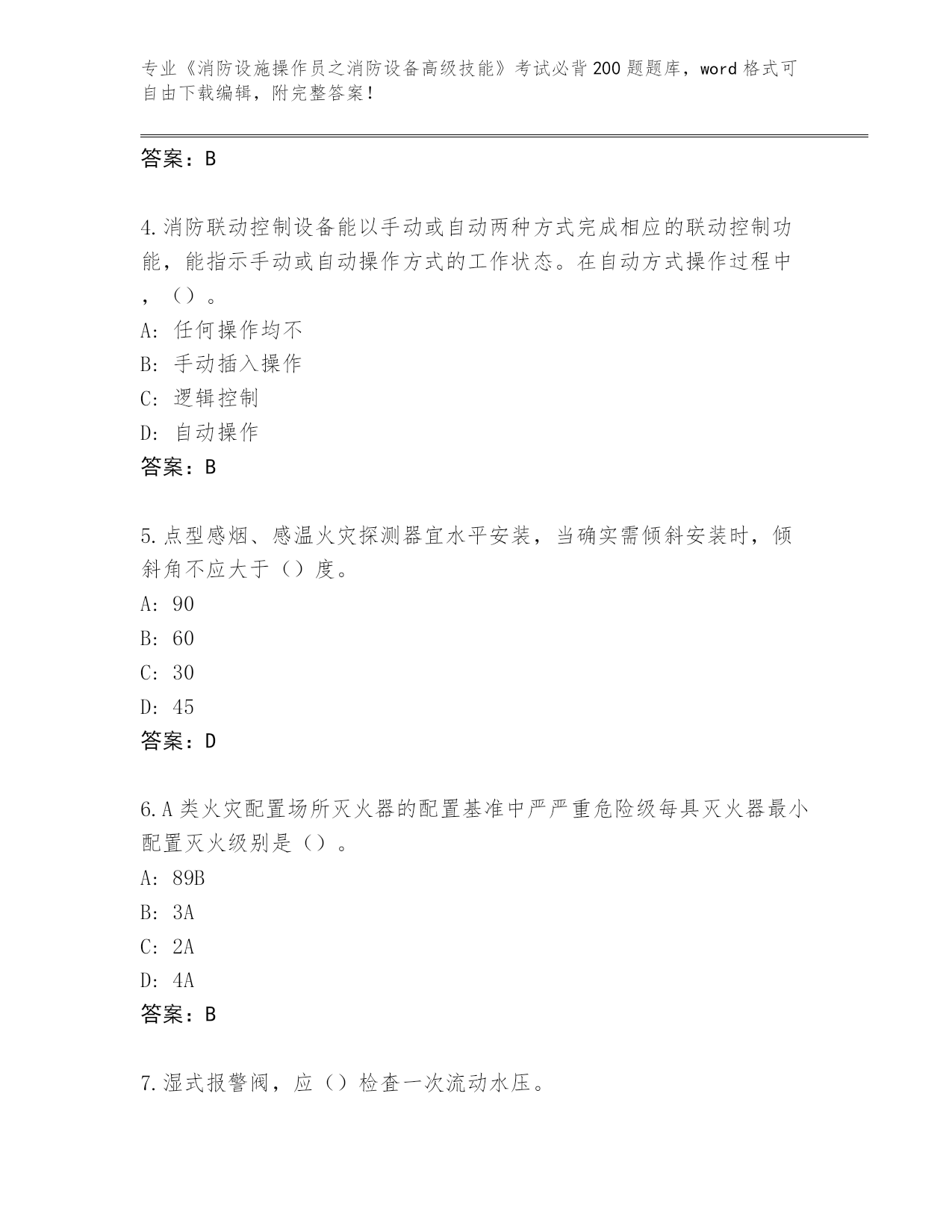 专业《消防设施操作员之消防设备高级技能》考试必背200题题库，word格式可自由下载编辑，附完整答案！

答案：B

4.消防联动控制设备能以手动或自动两种方式完成相应的联动控制功能，能指示手动或自动操作方式的工作状态。在自动方式操作过程中，（）。
A：任何操作均不
B：手动插入操作
C：逻辑控制
D：自动操作
答案：B

5.点型感烟、感温火灾探测器宜水平安装，当确实需倾斜安装时，倾斜角不应大于（）度。
A：90
B：60
C：30
D：45
答案：D

6.A类火灾配置场所灭火器的配置基准中严严重危险级每具灭火器最小配置灭火级别是（）。
A：89B
B：3A
C：2A
D：4A
答案：B

7.湿式报警阀，应（）检查一次流动水压。